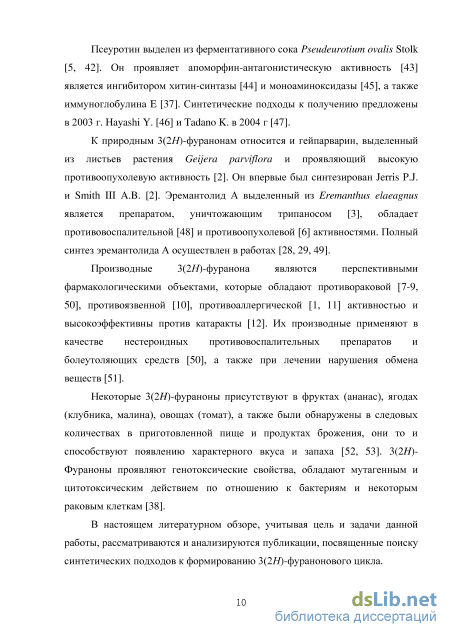 Псеуротин выделен из ферментативного сока Pseudeurotium ovalis Stolk [5, 42]. Он проявляет апоморфин-антагонистическую активность [43] является ингибитором хитин-синтазы [44] и моноаминоксидазы [45], а также иммуноглобулина Е [37]. Синтетические подходы к получению предложены в 2003 г. Hayashi Y. [46] и Tadano K. в 2004 г [47].

К природным 3(2H)-фуранонам относится и гейпарварин, выделенный из листьев растения Geijera parviflora и проявляющий высокую противоопухолевую активность [2]. Он впервые был синтезирован Jerris P.J. и Smith III A.B. [2]. Эремантолид А выделенный из Eremanthus elaeagnus является препаратом, уничтожающим трипаносом [3], обладает противовоспалительной [48] и противоопухолевой [6] активностями. Полный синтез эремантолида А осуществлен в работах [28, 29, 49].

Производные 3(2H)-фуранона являются перспективными фармакологическими объектами, которые обладают противораковой [7-9, 50], противоязвенной [10], противоаллергической [1, 11] активностью и высокоэффективны против катаракты [12]. Их производные применяют в качестве нестероидных противовоспалительных препаратов и болеутоляющих средств [50], а также при лечении нарушения обмена веществ [51].

Некоторые 3(2H)-фураноны присутствуют в фруктах (ананас), ягодах (клубника, малина), овощах (томат), а также были обнаружены в следовых количествах в приготовленной пище и продуктах брожения, они то и способствуют появлению характерного вкуса и запаха [52, 53]. 3(2H)-Фураноны проявляют генотоксические свойства, обладают мутагенным и цитотоксическим действием по отношению к бактериям и некоторым раковым клеткам [38].

В настоящем литературном обзоре, учитывая цель и задачи данной работы, рассматриваются и анализируются публикации, посвященные поиску синтетических подходов к формированию 3(2H)-фуранонового цикла.

10

dsLib.net
библиотека диссертаций